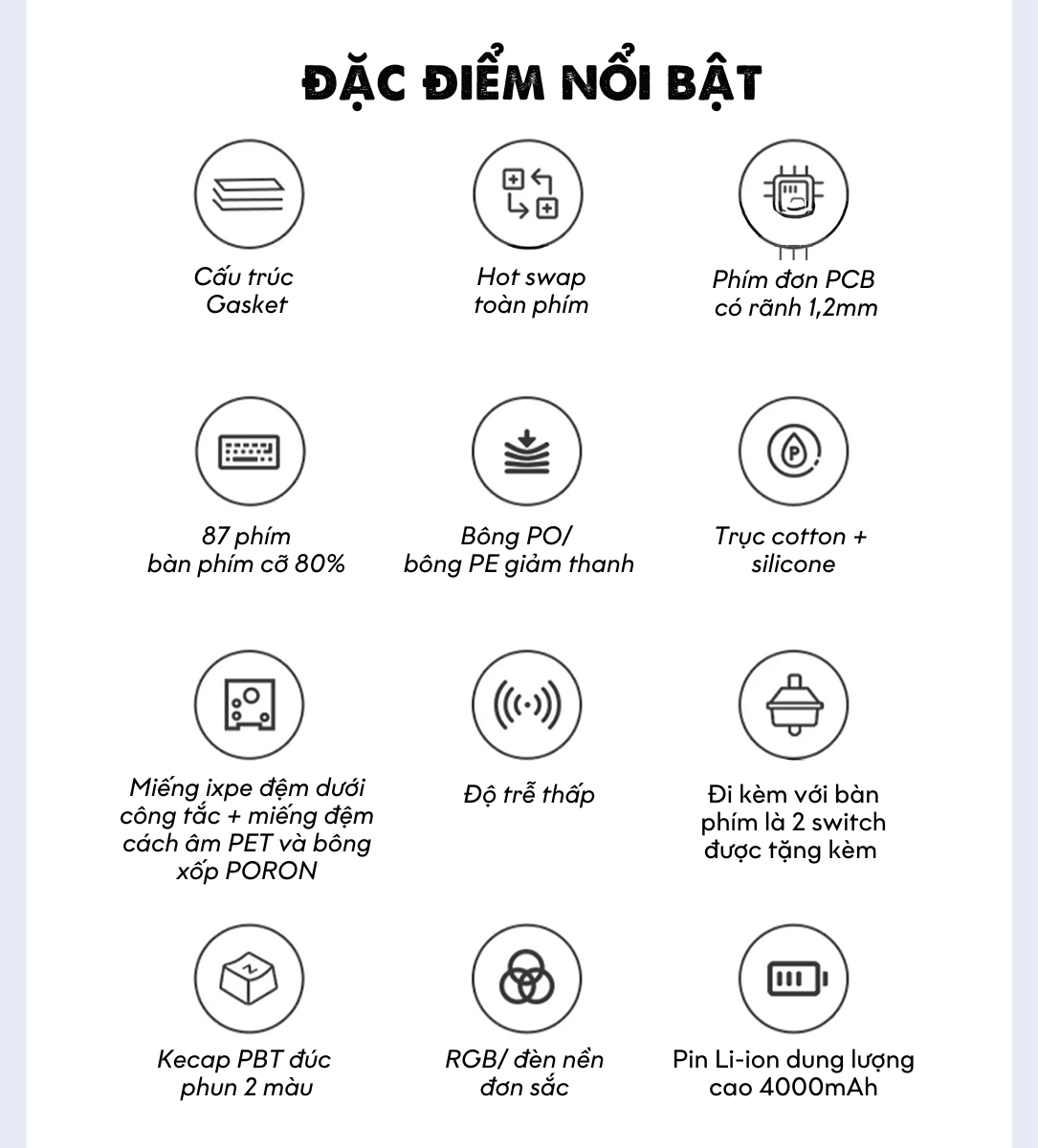 ĐẶC ĐIỂM NỔI BẬT

Cấu trúc Gasket

Hot swap toàn phím

Phím đơn PCB có rãnh 1,2mm

87 phím bàn phím cỡ 80%

Bông PO/ bông PE giảm thanh

Trục cotton + silicone

Miếng ixpe đệm dưới công tắc + miếng đệm cách âm PET và bông xốp PORON

Độ trễ thấp

Đi kèm với bàn phím là 2 switch được tặng kèm

Kecap PBT đúc phun 2 màu

RGB/ đèn nền đơn sắc

Pin Li-ion dung lượng cao 4000mAh